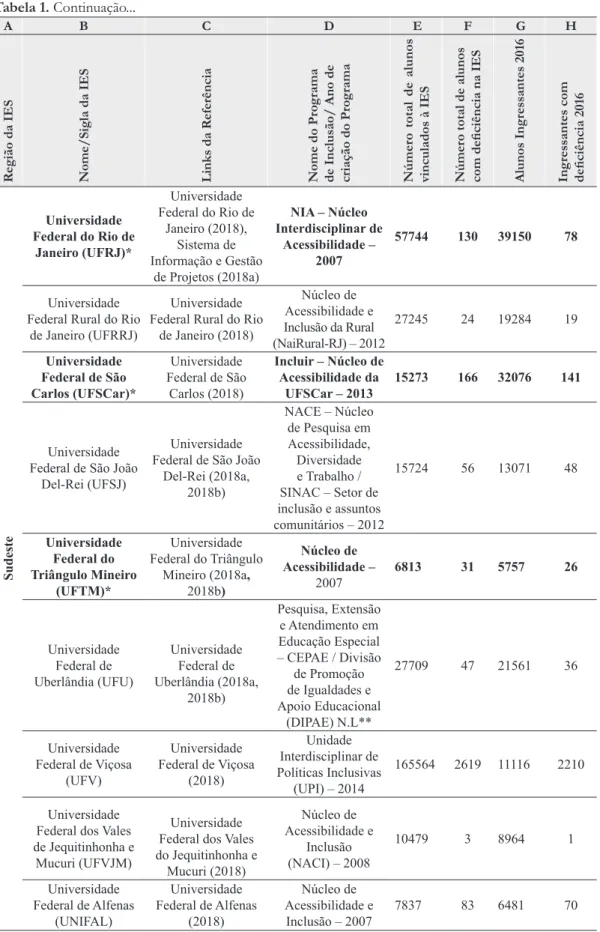 Tabela 1. Continuação...

| A | B | C | D | E | F | G | H |
|---|---|---|---|---|---|---|---|
| Região da IES | Nome/Sigla da IES | Links da Referência | Nome do Programa de Inclusão/ Ano de criação do Programa | Número total de alunos vinculados à IES | Número total de alunos com deficiência na IES | Alunos Ingressantes 2016 | Ingressantes com deficiência 2016 |
| Sudeste | Universidade Federal do Rio de Janeiro (UFRJ)* | Universidade Federal do Rio de Janeiro (2018), Sistema de Informação e Gestão de Projetos (2018a) | NIA – Núcleo Interdisciplinar de Acessibilidade – 2007 | 57744 | 130 | 39150 | 78 |
| | Universidade Federal Rural do Rio de Janeiro (UFRRJ) | Universidade Federal Rural do Rio de Janeiro (2018) | Núcleo de Acessibilidade e Inclusão da Rural (NaiRural-RJ) – 2012 | 27245 | 24 | 19284 | 19 |
| | Universidade Federal de São Carlos (UFSCar)* | Universidade Federal de São Carlos (2018) | Incluir – Núcleo de Acessibilidade da UFSCar – 2013 | 15273 | 166 | 32076 | 141 |
| | Universidade Federal de São João Del-Rei (UFSJ) | Universidade Federal de São João Del-Rei (2018a, 2018b) | NACE – Núcleo de Pesquisa em Acessibilidade, Diversidade e Trabalho / SINAC – Setor de inclusão e assuntos comunitários – 2012 | 15724 | 56 | 13071 | 48 |
| | Universidade Federal do Triângulo Mineiro (UFTM)* | Universidade Federal do Triângulo Mineiro (2018a, 2018b) | Núcleo de Acessibilidade – 2007 | 6813 | 31 | 5757 | 26 |
| | Universidade Federal de Uberlândia (UFU) | Universidade Federal de Uberlândia (2018a, 2018b) | Pesquisa, Extensão e Atendimento em Educação Especial – CEPAE / Divisão de Promoção de Igualdades e Apoio Educacional (DIPAE) N.L** | 27709 | 47 | 21561 | 36 |
| | Universidade Federal de Viçosa (UFV) | Universidade Federal de Viçosa (2018) | Unidade Interdisciplinar de Políticas Inclusivas (UPI) – 2014 | 165564 | 2619 | 11116 | 2210 |
| | Universidade Federal dos Vales de Jequitinhonha e Mucuri (UFVJM) | Universidade Federal dos Vales do Jequitinhonha e Mucuri (2018) | Núcleo de Acessibilidade e Inclusão (NACI) – 2008 | 10479 | 3 | 8964 | 1 |
| | Universidade Federal de Alfenas (UNIFAL) | Universidade Federal de Alfenas (2018) | Núcleo de Acessibilidade e Inclusão – 2007 | 7837 | 83 | 6481 | 70 |